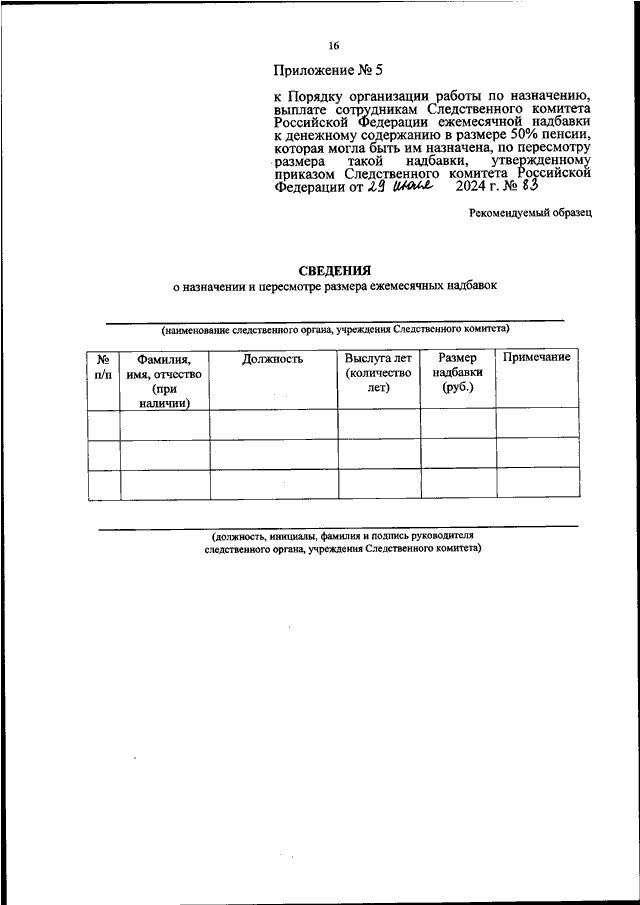 16

Приложение № 5

к Порядку организации работы по назначению, выплате сотрудникам Следственного комитета Российской Федерации ежемесячной надбавки к денежному содержанию в размере 50% пенсии, которая могла быть им назначена, по пересмотру размера такой надбавки, утвержденному приказом Следственного комитета Российской Федерации от 29 июля 2024 г. № 83

Рекомендуемый образец

СВЕДЕНИЯ
о назначении и пересмотре размера ежемесячных надбавок

(наименование следственного органа, учреждения Следственного комитета)

| № п/п | Фамилия, имя, отчество (при наличии) | Должность | Выслуга лет (количество лет) | Размер надбавки (руб.) | Примечание |
|---|---|---|---|---|---|
| | | | | | |
| | | | | | |
| | | | | | |

(должность, инициалы, фамилия и подпись руководителя следственного органа, учреждения Следственного комитета)